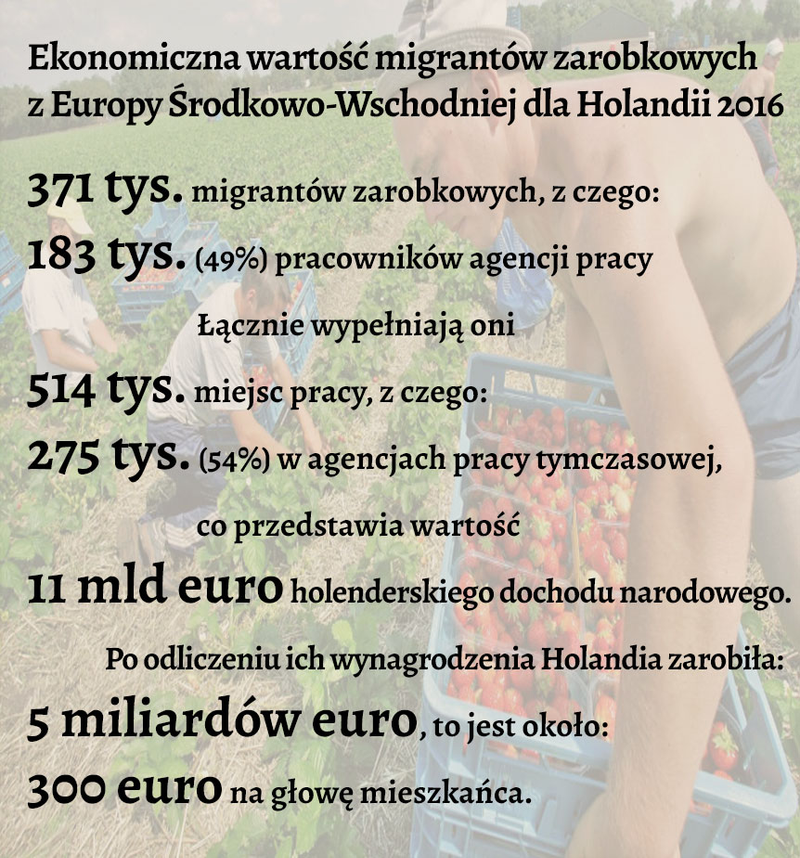 Ekonomiczna wartość migrantów zarobkowych z Europy Środkowo-Wschodniej dla Holandii 2016

371 tys. migrantów zarobkowych, z czego:

183 tys. (49%) pracowników agencji pracy

Łącznie wypełniają oni

514 tys. miejsc pracy, z czego:

275 tys. (54%) w agencjach pracy tymczasowej,

co przedstawia wartość

11 mld euro holenderskiego dochodu narodowego.

Po odliczeniu ich wynagrodzenia Holandia zarobiła:

5 miliardów euro, to jest około:

300 euro na głowę mieszkańca.